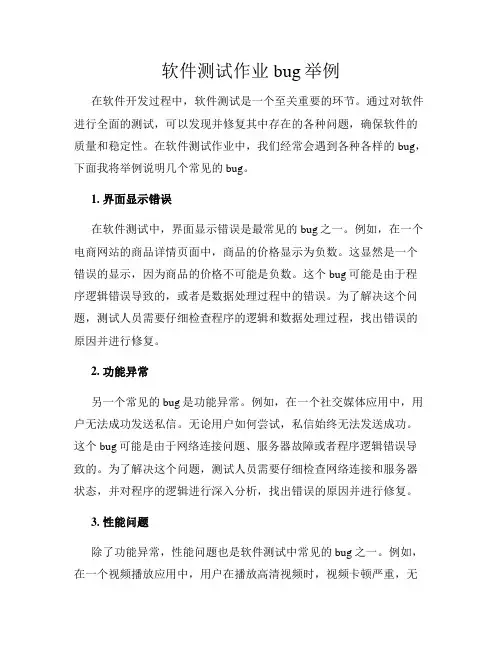 软件测试作业 bug 举例

在软件开发过程中，软件测试是一个至关重要的环节。通过对软件进行全面的测试，可以发现并修复其中存在的各种问题，确保软件的质量和稳定性。在软件测试作业中，我们经常会遇到各种各样的 bug，下面我将举例说明几个常见的 bug。

1. 界面显示错误

在软件测试中，界面显示错误是最常见的 bug 之一。例如，在一个电商网站的商品详情页面中，商品的价格显示为负数。这显然是一个错误的显示，因为商品的价格不可能是负数。这个 bug 可能是由于程序逻辑错误导致的，或者是数据处理过程中的错误。为了解决这个问题，测试人员需要仔细检查程序的逻辑和数据处理过程，找出错误的原因并进行修复。

2. 功能异常

另一个常见的 bug 是功能异常。例如，在一个社交媒体应用中，用户无法成功发送私信。无论用户如何尝试，私信始终无法发送成功。这个 bug 可能是由于网络连接问题、服务器故障或者程序逻辑错误导致的。为了解决这个问题，测试人员需要仔细检查网络连接和服务器状态，并对程序的逻辑进行深入分析，找出错误的原因并进行修复。

3. 性能问题

除了功能异常，性能问题也是软件测试中常见的 bug 之一。例如，在一个视频播放应用中，用户在播放高清视频时，视频卡顿严重，无